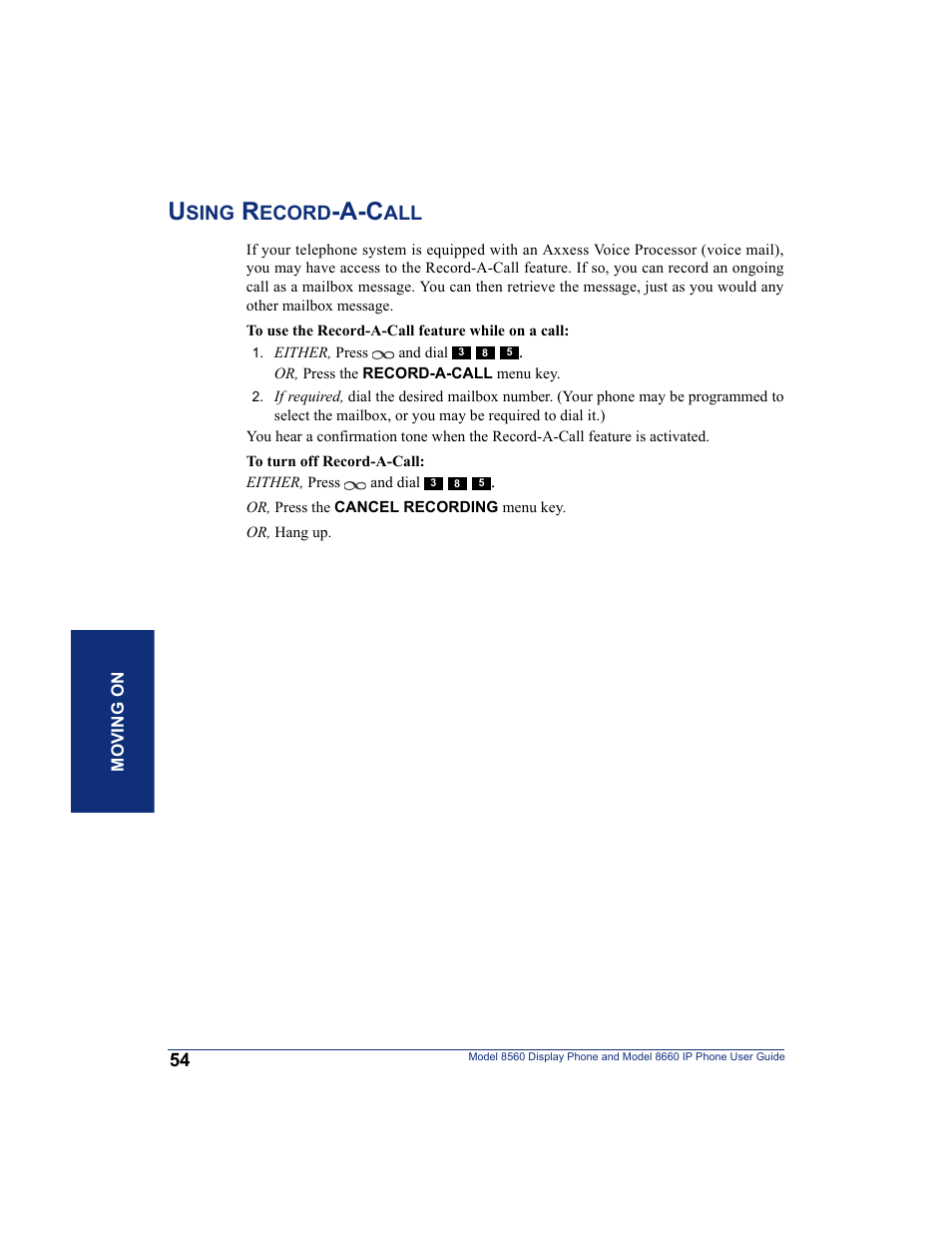 USING RECORD-A-CALL

If your telephone system is equipped with an Axxess Voice Processor (voice mail), you may have access to the Record-A-Call feature. If so, you can record an ongoing call as a mailbox message. You can then retrieve the message, just as you would any other mailbox message.

To use the Record-A-Call feature while on a call:

1. EITHER, Press and dial 3 8 5.
OR, Press the RECORD-A-CALL menu key.

2. If required, dial the desired mailbox number. (Your phone may be programmed to select the mailbox, or you may be required to dial it.)

You hear a confirmation tone when the Record-A-Call feature is activated.

To turn off Record-A-Call:

EITHER, Press and dial 3 8 5.

OR, Press the CANCEL RECORDING menu key.

OR, Hang up.

MOVING ON

54

Model 8560 Display Phone and Model 8660 IP Phone User Guide